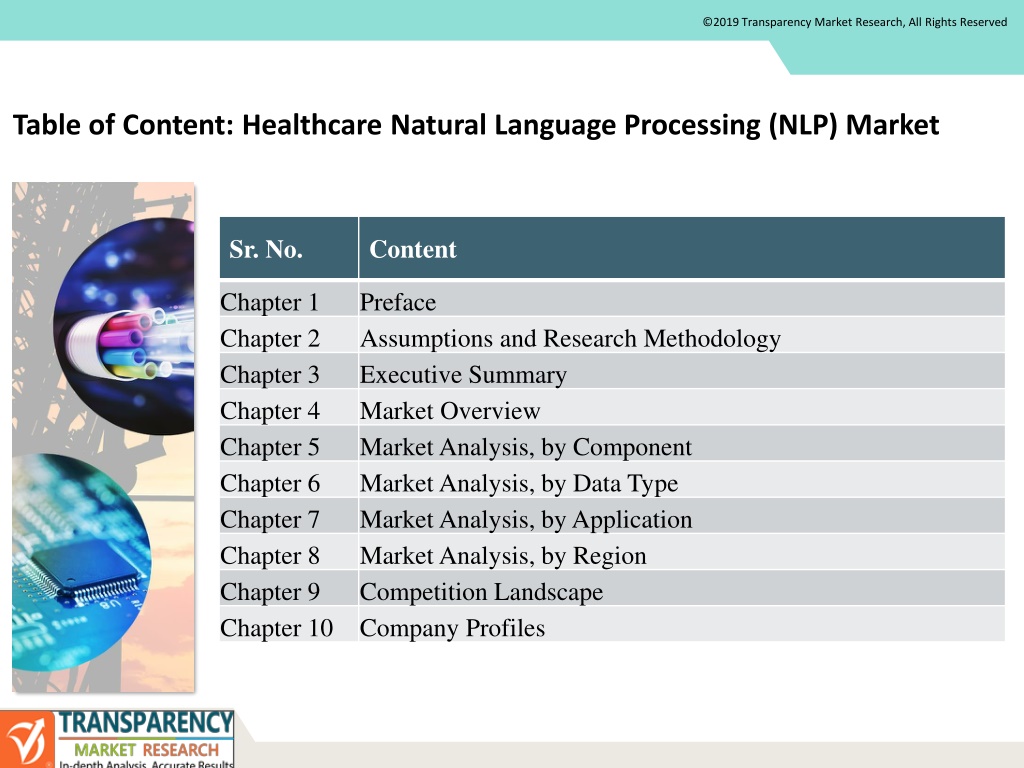 ©2019 Transparency Market Research, All Rights Reserved

Table of Content: Healthcare Natural Language Processing (NLP) Market

| Sr. No. | Content |
|---|---|
| Chapter 1 | Preface |
| Chapter 2 | Assumptions and Research Methodology |
| Chapter 3 | Executive Summary |
| Chapter 4 | Market Overview |
| Chapter 5 | Market Analysis, by Component |
| Chapter 6 | Market Analysis, by Data Type |
| Chapter 7 | Market Analysis, by Application |
| Chapter 8 | Market Analysis, by Region |
| Chapter 9 | Competition Landscape |
| Chapter 10 | Company Profiles |

TRANSPARENCY
MARKET RESEARCH
In-depth Analysis. Accurate Results